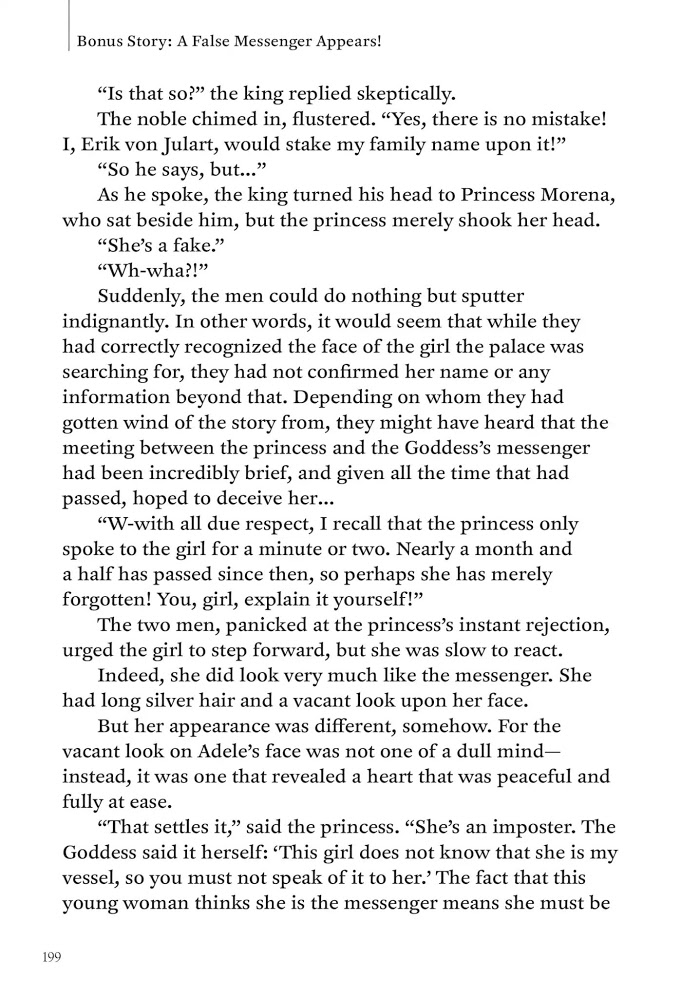 Bonus Story: A False Messenger Appears!

“Is that so?” the king replied skeptically.

The noble chimed in, flustered. “Yes, there is no mistake! I, Erik von Julart, would stake my family name upon it!”

“So he says, but...”

As he spoke, the king turned his head to Princess Morena, who sat beside him, but the princess merely shook her head.

“She’s a fake.”

“Wh-wha?!”

Suddenly, the men could do nothing but sputter indignantly. In other words, it would seem that while they had correctly recognized the face of the girl the palace was searching for, they had not confirmed her name or any information beyond that. Depending on whom they had gotten wind of the story from, they might have heard that the meeting between the princess and the Goddess’s messenger had been incredibly brief, and given all the time that had passed, hoped to deceive her...

“W-with all due respect, I recall that the princess only spoke to the girl for a minute or two. Nearly a month and a half has passed since then, so perhaps she has merely forgotten! You, girl, explain it yourself!”

The two men, panicked at the princess’s instant rejection, urged the girl to step forward, but she was slow to react.

Indeed, she did look very much like the messenger. She had long silver hair and a vacant look upon her face.

But her appearance was different, somehow. For the vacant look on Adele’s face was not one of a dull mind—instead, it was one that revealed a heart that was peaceful and fully at ease.

“That settles it,” said the princess. “She’s an imposter. The Goddess said it herself: ‘This girl does not know that she is my vessel, so you must not speak of it to her.’ The fact that this young woman thinks she is the messenger means she must be

199